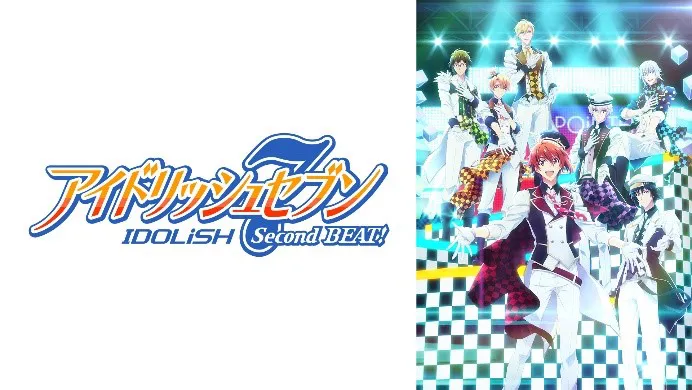 アイドリッシュセブン
IDOLiSH 7 Second BEAT!